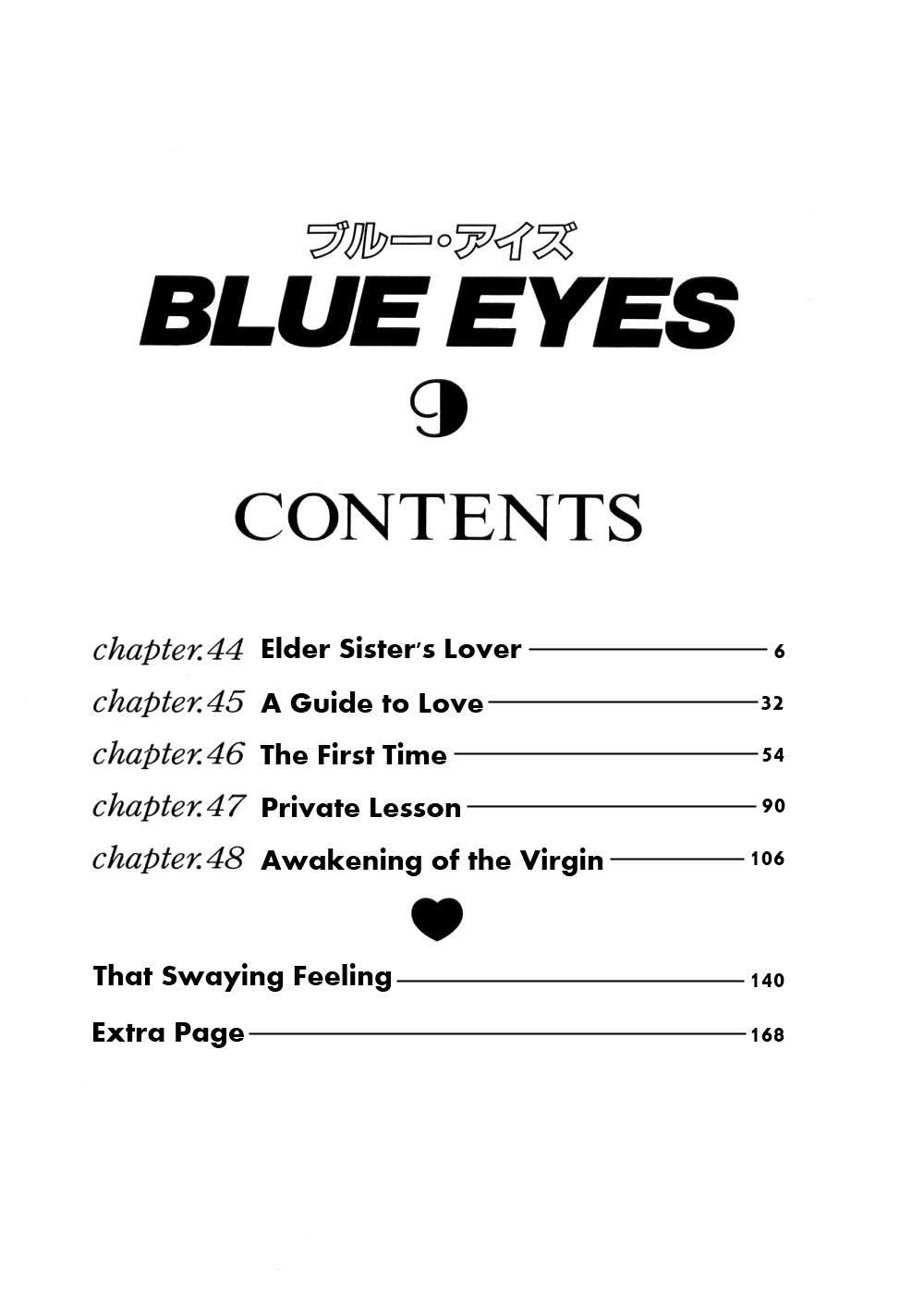 ブルー・アイズ

BLUE EYES

9

CONTENTS

chapter.44 Elder Sister's Lover 6

chapter.45 A Guide to Love 32

chapter.46 The First Time 54

chapter.47 Private Lesson 90

chapter.48 Awakening of the Virgin 106

That Swaying Feeling 140

Extra Page 168